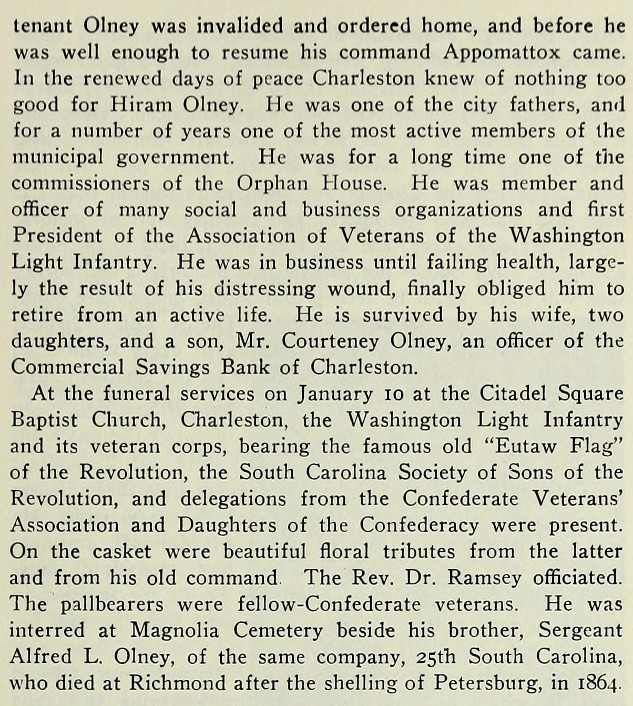 tenant Olney was invalided and ordered home, and before he was well enough to resume his command Appomattox came. In the renewed days of peace Charleston knew of nothing too good for Hiram Olney. He was one of the city fathers, and for a number of years one of the most active members of the municipal government. He was for a long time one of the commissioners of the Orphan House. He was member and officer of many social and business organizations and first President of the Association of Veterans of the Washington Light Infantry. He was in business until failing health, largely the result of his distressing wound, finally obliged him to retire from an active life. He is survived by his wife, two daughters, and a son, Mr. Courteney Olney, an officer of the Commercial Savings Bank of Charleston.

At the funeral services on January 10 at the Citadel Square Baptist Church, Charleston, the Washington Light Infantry and its veteran corps, bearing the famous old "Eutaw Flag" of the Revolution, the South Carolina Society of Sons of the Revolution, and delegations from the Confederate Veterans' Association and Daughters of the Confederacy were present. On the casket were beautiful floral tributes from the latter and from his old command. The Rev. Dr. Ramsey officiated. The pallbearers were fellow-Confederate veterans. He was interred at Magnolia Cemetery beside his brother, Sergeant Alfred L. Olney, of the same company, 25th South Carolina, who died at Richmond after the shelling of Petersburg, in 1864.